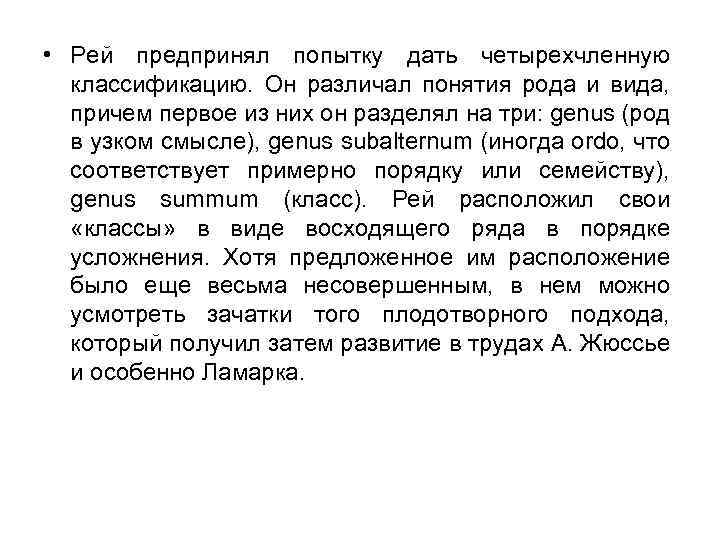 • Рей предпринял попытку дать четырехчленную классификацию. Он различал понятия рода и вида, причем первое из них он разделял на три: genus (род в узком смысле), genus subalternum (иногда ordo, что соответствует примерно порядку или семейству), genus summum (класс). Рей расположил свои «классы» в виде восходящего ряда в порядке усложнения. Хотя предложенное им расположение было еще весьма несовершенным, в нем можно усмотреть зачатки того плодотворного подхода, который получил затем развитие в трудах А. Жюссье и особенно Ламарка.